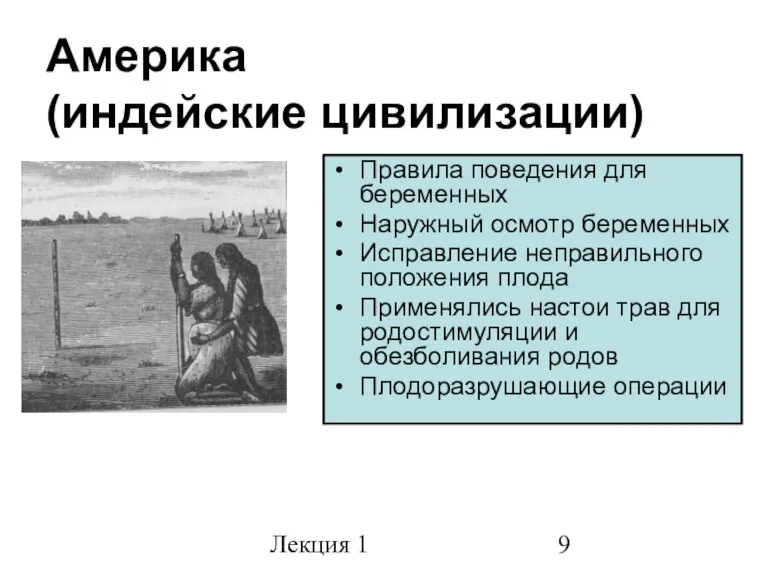 Америка
(индейские цивилизации)

• Правила поведения для беременных
• Наружный осмотр беременных
• Исправление неправильного положения плода
• Применялись настои трав для родостимуляции и обезболивания родов
• Плодоразрушающие операции

Лекция 1

9